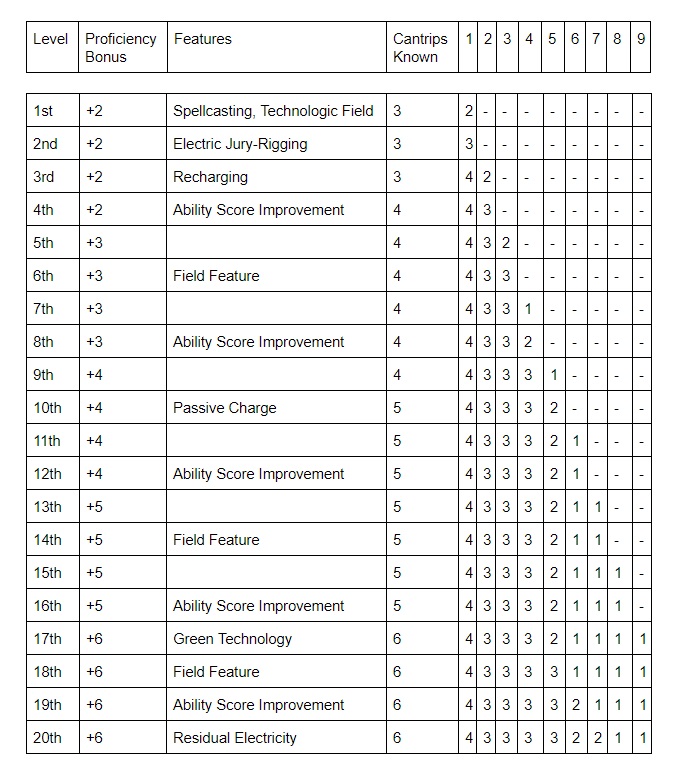 | Level | Proficiency Bonus | Features | Cantrips Known | 1 | 2 | 3 | 4 | 5 | 6 | 7 | 8 | 9 |
|---|---|---|---|---|---|---|---|---|---|---|---|---|
| 1st | +2 | Spellcasting, Technologic Field | 3 | 2 | - | - | - | - | - | - | - | - |
| 2nd | +2 | Electric Jury-Rigging | 3 | 3 | - | - | - | - | - | - | - | - |
| 3rd | +2 | Recharging | 3 | 4 | 2 | - | - | - | - | - | - | - |
| 4th | +2 | Ability Score Improvement | 4 | 4 | 3 | - | - | - | - | - | - | - |
| 5th | +3 | | 4 | 4 | 3 | 2 | - | - | - | - | - | - |
| 6th | +3 | Field Feature | 4 | 4 | 3 | 3 | - | - | - | - | - | - |
| 7th | +3 | | 4 | 4 | 3 | 3 | 1 | - | - | - | - | - |
| 8th | +3 | Ability Score Improvement | 4 | 4 | 3 | 3 | 2 | - | - | - | - | - |
| 9th | +4 | | 4 | 4 | 3 | 3 | 3 | 1 | - | - | - | - |
| 10th | +4 | Passive Charge | 5 | 4 | 3 | 3 | 3 | 2 | - | - | - | - |
| 11th | +4 | | 5 | 4 | 3 | 3 | 3 | 2 | 1 | - | - | - |
| 12th | +4 | Ability Score Improvement | 5 | 4 | 3 | 3 | 3 | 2 | 1 | - | - | - |
| 13th | +5 | | 5 | 4 | 3 | 3 | 3 | 2 | 1 | 1 | - | - |
| 14th | +5 | Field Feature | 5 | 4 | 3 | 3 | 3 | 2 | 1 | 1 | - | - |
| 15th | +5 | | 5 | 4 | 3 | 3 | 3 | 2 | 1 | 1 | 1 | - |
| 16th | +5 | Ability Score Improvement | 5 | 4 | 3 | 3 | 3 | 2 | 1 | 1 | 1 | - |
| 17th | +6 | Green Technology | 6 | 4 | 3 | 3 | 3 | 2 | 1 | 1 | 1 | 1 |
| 18th | +6 | Field Feature | 6 | 4 | 3 | 3 | 3 | 3 | 1 | 1 | 1 | 1 |
| 19th | +6 | Ability Score Improvement | 6 | 4 | 3 | 3 | 3 | 3 | 2 | 1 | 1 | 1 |
| 20th | +6 | Residual Electricity | 6 | 4 | 3 | 3 | 3 | 3 | 2 | 2 | 1 | 1 |